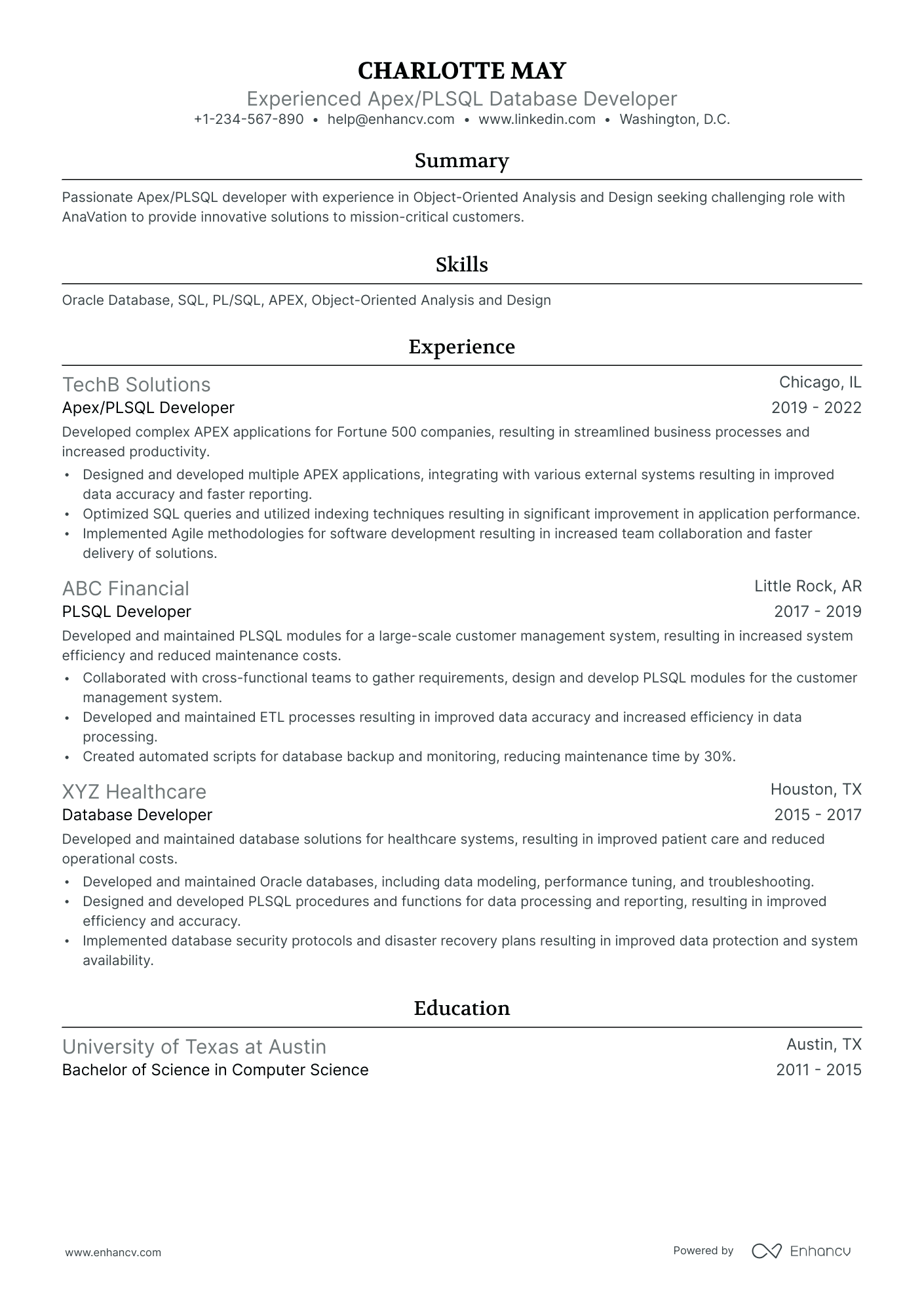 CHARLOTTE MAY
Experienced Apex/PLSQL Database Developer
+1-234-567-890 • help@enhancv.com • www.linkedin.com • Washington, D.C.

Summary

Passionate Apex/PLSQL developer with experience in Object-Oriented Analysis and Design seeking challenging role with AnaVation to provide innovative solutions to mission-critical customers.

Skills

Oracle Database, SQL, PL/SQL, APEX, Object-Oriented Analysis and Design

Experience

TechB Solutions
Chicago, IL
Apex/PLSQL Developer
2019 - 2022
Developed complex APEX applications for Fortune 500 companies, resulting in streamlined business processes and increased productivity.
• Designed and developed multiple APEX applications, integrating with various external systems resulting in improved data accuracy and faster reporting.
• Optimized SQL queries and utilized indexing techniques resulting in significant improvement in application performance.
• Implemented Agile methodologies for software development resulting in increased team collaboration and faster delivery of solutions.

ABC Financial
Little Rock, AR
PLSQL Developer
2017 - 2019
Developed and maintained PLSQL modules for a large-scale customer management system, resulting in increased system efficiency and reduced maintenance costs.
• Collaborated with cross-functional teams to gather requirements, design and develop PLSQL modules for the customer management system.
• Developed and maintained ETL processes resulting in improved data accuracy and increased efficiency in data processing.
• Created automated scripts for database backup and monitoring, reducing maintenance time by 30%.

XYZ Healthcare
Houston, TX
Database Developer
2015 - 2017
Developed and maintained database solutions for healthcare systems, resulting in improved patient care and reduced operational costs.
• Developed and maintained Oracle databases, including data modeling, performance tuning, and troubleshooting.
• Designed and developed PLSQL procedures and functions for data processing and reporting, resulting in improved efficiency and accuracy.
• Implemented database security protocols and disaster recovery plans resulting in improved data protection and system availability.

Education

University of Texas at Austin
Austin, TX
Bachelor of Science in Computer Science
2011 - 2015

www.enhancv.com
Powered by Enhancv